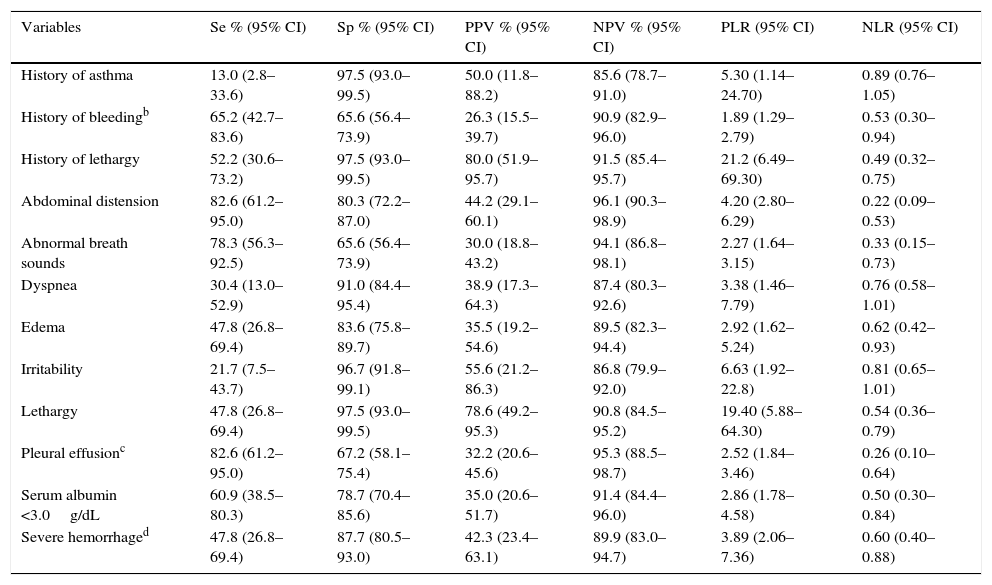 | Variables | Se % (95% CI) | Sp % (95% CI) | PPV % (95% CI) | NPV % (95% CI) | PLR (95% CI) | NLR (95% CI) |
|---|---|---|---|---|---|---|
| History of asthma | 13.0 (2.8–33.6) | 97.5 (93.0–99.5) | 50.0 (11.8–88.2) | 85.6 (78.7–91.0) | 5.30 (1.14–24.70) | 0.89 (0.76–1.05) |
| History of bleeding$^b$ | 65.2 (42.7–83.6) | 65.6 (56.4–73.9) | 26.3 (15.5–39.7) | 90.9 (82.9–96.0) | 1.89 (1.29–2.79) | 0.53 (0.30–0.94) |
| History of lethargy | 52.2 (30.6–73.2) | 97.5 (93.0–99.5) | 80.0 (51.9–95.7) | 91.5 (85.4–95.7) | 21.2 (6.49–69.30) | 0.49 (0.32–0.75) |
| Abdominal distension | 82.6 (61.2–95.0) | 80.3 (72.2–87.0) | 44.2 (29.1–60.1) | 96.1 (90.3–98.9) | 4.20 (2.80–6.29) | 0.22 (0.09–0.53) |
| Abnormal breath sounds | 78.3 (56.3–92.5) | 65.6 (56.4–73.9) | 30.0 (18.8–43.2) | 94.1 (86.8–98.1) | 2.27 (1.64–3.15) | 0.33 (0.15–0.73) |
| Dyspnea | 30.4 (13.0–52.9) | 91.0 (84.4–95.4) | 38.9 (17.3–64.3) | 87.4 (80.3–92.6) | 3.38 (1.46–7.79) | 0.76 (0.58–1.01) |
| Edema | 47.8 (26.8–69.4) | 83.6 (75.8–89.7) | 35.5 (19.2–54.6) | 89.5 (82.3–94.4) | 2.92 (1.62–5.24) | 0.62 (0.42–0.93) |
| Irritability | 21.7 (7.5–43.7) | 96.7 (91.8–99.1) | 55.6 (21.2–86.3) | 86.8 (79.9–92.0) | 6.63 (1.92–22.8) | 0.81 (0.65–1.01) |
| Lethargy | 47.8 (26.8–69.4) | 97.5 (93.0–99.5) | 78.6 (49.2–95.3) | 90.8 (84.5–95.2) | 19.40 (5.88–64.30) | 0.54 (0.36–0.79) |
| Pleural effusion$^c$ | 82.6 (61.2–95.0) | 67.2 (58.1–75.4) | 32.2 (20.6–45.6) | 95.3 (88.5–98.7) | 2.52 (1.84–3.46) | 0.26 (0.10–0.64) |
| Serum albumin <3.0 g/dL | 60.9 (38.5–80.3) | 78.7 (70.4–85.6) | 35.0 (20.6–51.7) | 91.4 (84.4–96.0) | 2.86 (1.78–4.58) | 0.50 (0.30–0.84) |
| Severe hemorrhage$^d$ | 47.8 (26.8–69.4) | 87.7 (80.5–93.0) | 42.3 (23.4–63.1) | 89.9 (83.0–94.7) | 3.89 (2.06–7.36) | 0.60 (0.40–0.88) |